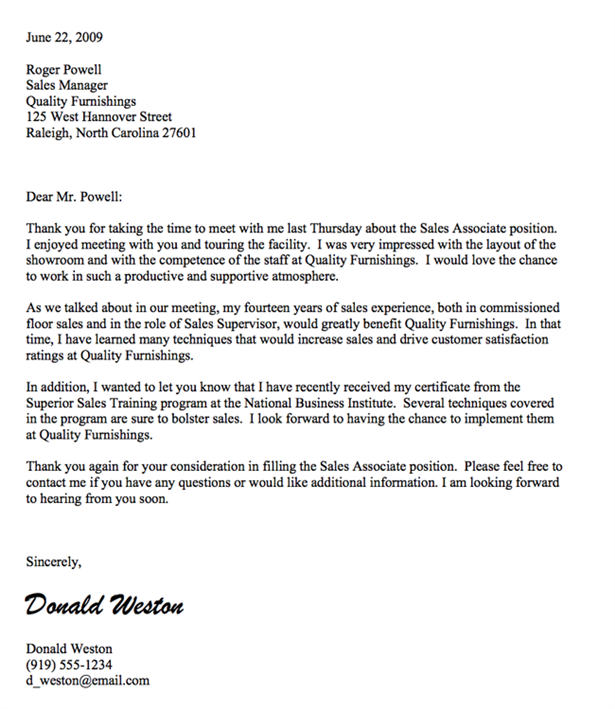 June 22, 2009

Roger Powell
Sales Manager
Quality Furnishings
125 West Hannover Street
Raleigh, North Carolina 27601

Dear Mr. Powell:

Thank you for taking the time to meet with me last Thursday about the Sales Associate position. I enjoyed meeting with you and touring the facility. I was very impressed with the layout of the showroom and with the competence of the staff at Quality Furnishings. I would love the chance to work in such a productive and supportive atmosphere.

As we talked about in our meeting, my fourteen years of sales experience, both in commissioned floor sales and in the role of Sales Supervisor, would greatly benefit Quality Furnishings. In that time, I have learned many techniques that would increase sales and drive customer satisfaction ratings at Quality Furnishings.

In addition, I wanted to let you know that I have recently received my certificate from the Superior Sales Training program at the National Business Institute. Several techniques covered in the program are sure to bolster sales. I look forward to having the chance to implement them at Quality Furnishings.

Thank you again for your consideration in filling the Sales Associate position. Please feel free to contact me if you have any questions or would like additional information. I am looking forward to hearing from you soon.

Sincerely,

Donald Weston

Donald Weston
(919) 555-1234
d_weston@email.com